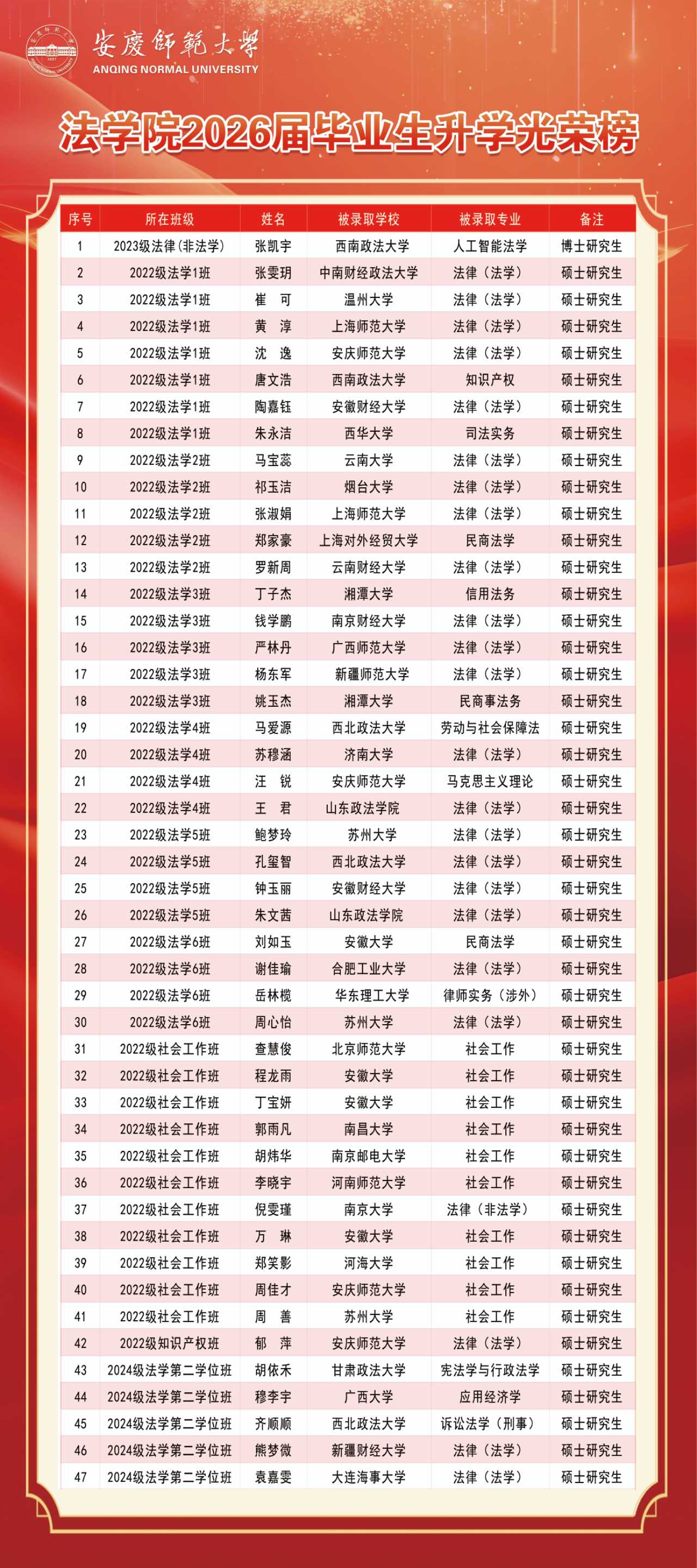 安慶師範大學
ANQING NORMAL UNIVERSITY

法学院2026届毕业生升学光荣榜

| 序号 | 所在班级 | 姓名 | 被录取学校 | 被录取专业 | 备注 |
|---|---|---|---|---|---|
| 1 | 2023级法律（非法学） | 张凯宇 | 西南政法大学 | 人工智能法学 | 博士研究生 |
| 2 | 2022级法学1班 | 张雯玥 | 中南财经政法大学 | 法律（法学） | 硕士研究生 |
| 3 | 2022级法学1班 | 崔　可 | 温州大学 | 法律（法学） | 硕士研究生 |
| 4 | 2022级法学1班 | 黄　淳 | 上海师范大学 | 法律（法学） | 硕士研究生 |
| 5 | 2022级法学1班 | 沈　逸 | 安庆师范大学 | 法律（法学） | 硕士研究生 |
| 6 | 2022级法学1班 | 唐文浩 | 西南政法大学 | 知识产权 | 硕士研究生 |
| 7 | 2022级法学1班 | 陶嘉钰 | 安徽财经大学 | 法律（法学） | 硕士研究生 |
| 8 | 2022级法学1班 | 朱永洁 | 西华大学 | 司法实务 | 硕士研究生 |
| 9 | 2022级法学2班 | 马宝蕊 | 云南大学 | 法律（法学） | 硕士研究生 |
| 10 | 2022级法学2班 | 祁玉洁 | 烟台大学 | 法律（法学） | 硕士研究生 |
| 11 | 2022级法学2班 | 张淑娟 | 上海师范大学 | 法律（法学） | 硕士研究生 |
| 12 | 2022级法学2班 | 郑家豪 | 上海对外经贸大学 | 民商法学 | 硕士研究生 |
| 13 | 2022级法学2班 | 罗新周 | 云南财经大学 | 法律（法学） | 硕士研究生 |
| 14 | 2022级法学3班 | 丁子杰 | 湘潭大学 | 信用法务 | 硕士研究生 |
| 15 | 2022级法学3班 | 钱学鹏 | 南京财经大学 | 法律（法学） | 硕士研究生 |
| 16 | 2022级法学3班 | 严林丹 | 广西师范大学 | 法律（法学） | 硕士研究生 |
| 17 | 2022级法学3班 | 杨东军 | 新疆师范大学 | 法律（法学） | 硕士研究生 |
| 18 | 2022级法学3班 | 姚玉杰 | 湘潭大学 | 民商事法务 | 硕士研究生 |
| 19 | 2022级法学4班 | 马爱源 | 西北政法大学 | 劳动与社会保障法 | 硕士研究生 |
| 20 | 2022级法学4班 | 苏穆涵 | 济南大学 | 法律（法学） | 硕士研究生 |
| 21 | 2022级法学4班 | 汪　锐 | 安庆师范大学 | 马克思主义理论 | 硕士研究生 |
| 22 | 2022级法学4班 | 王　君 | 山东政法学院 | 法律（法学） | 硕士研究生 |
| 23 | 2022级法学5班 | 鲍梦玲 | 苏州大学 | 法律（法学） | 硕士研究生 |
| 24 | 2022级法学5班 | 孔玺智 | 西北政法大学 | 法律（法学） | 硕士研究生 |
| 25 | 2022级法学5班 | 钟玉丽 | 安徽财经大学 | 法律（法学） | 硕士研究生 |
| 26 | 2022级法学5班 | 朱文茜 | 山东政法学院 | 法律（法学） | 硕士研究生 |
| 27 | 2022级法学6班 | 刘如玉 | 安徽大学 | 民商法学 | 硕士研究生 |
| 28 | 2022级法学6班 | 谢佳瑜 | 合肥工业大学 | 法律（法学） | 硕士研究生 |
| 29 | 2022级法学6班 | 岳林榄 | 华东理工大学 | 律师实务（涉外） | 硕士研究生 |
| 30 | 2022级法学6班 | 周心怡 | 苏州大学 | 法律（法学） | 硕士研究生 |
| 31 | 2022级社会工作班 | 查慧俊 | 北京师范大学 | 社会工作 | 硕士研究生 |
| 32 | 2022级社会工作班 | 程龙雨 | 安徽大学 | 社会工作 | 硕士研究生 |
| 33 | 2022级社会工作班 | 丁宝妍 | 安徽大学 | 社会工作 | 硕士研究生 |
| 34 | 2022级社会工作班 | 郭雨凡 | 南昌大学 | 社会工作 | 硕士研究生 |
| 35 | 2022级社会工作班 | 胡炜华 | 南京邮电大学 | 社会工作 | 硕士研究生 |
| 36 | 2022级社会工作班 | 李晓宇 | 河南师范大学 | 社会工作 | 硕士研究生 |
| 37 | 2022级社会工作班 | 倪雯瑾 | 南京大学 | 法律（非法学） | 硕士研究生 |
| 38 | 2022级社会工作班 | 万　琳 | 安徽大学 | 社会工作 | 硕士研究生 |
| 39 | 2022级社会工作班 | 郑笑影 | 河海大学 | 社会工作 | 硕士研究生 |
| 40 | 2022级社会工作班 | 周佳才 | 安庆师范大学 | 社会工作 | 硕士研究生 |
| 41 | 2022级社会工作班 | 周　善 | 苏州大学 | 社会工作 | 硕士研究生 |
| 42 | 2022级知识产权班 | 郁　萍 | 安庆师范大学 | 法律（法学） | 硕士研究生 |
| 43 | 2024级法学第二学位班 | 胡依禾 | 甘肃政法大学 | 宪法学与行政法学 | 硕士研究生 |
| 44 | 2024级法学第二学位班 | 穆李宇 | 广西大学 | 应用经济学 | 硕士研究生 |
| 45 | 2024级法学第二学位班 | 齐顺顺 | 西北政法大学 | 诉讼法学（刑事） | 硕士研究生 |
| 46 | 2024级法学第二学位班 | 熊梦微 | 新疆财经大学 | 法律（法学） | 硕士研究生 |
| 47 | 2024级法学第二学位班 | 袁嘉雯 | 大连海事大学 | 法律（法学） | 硕士研究生 |